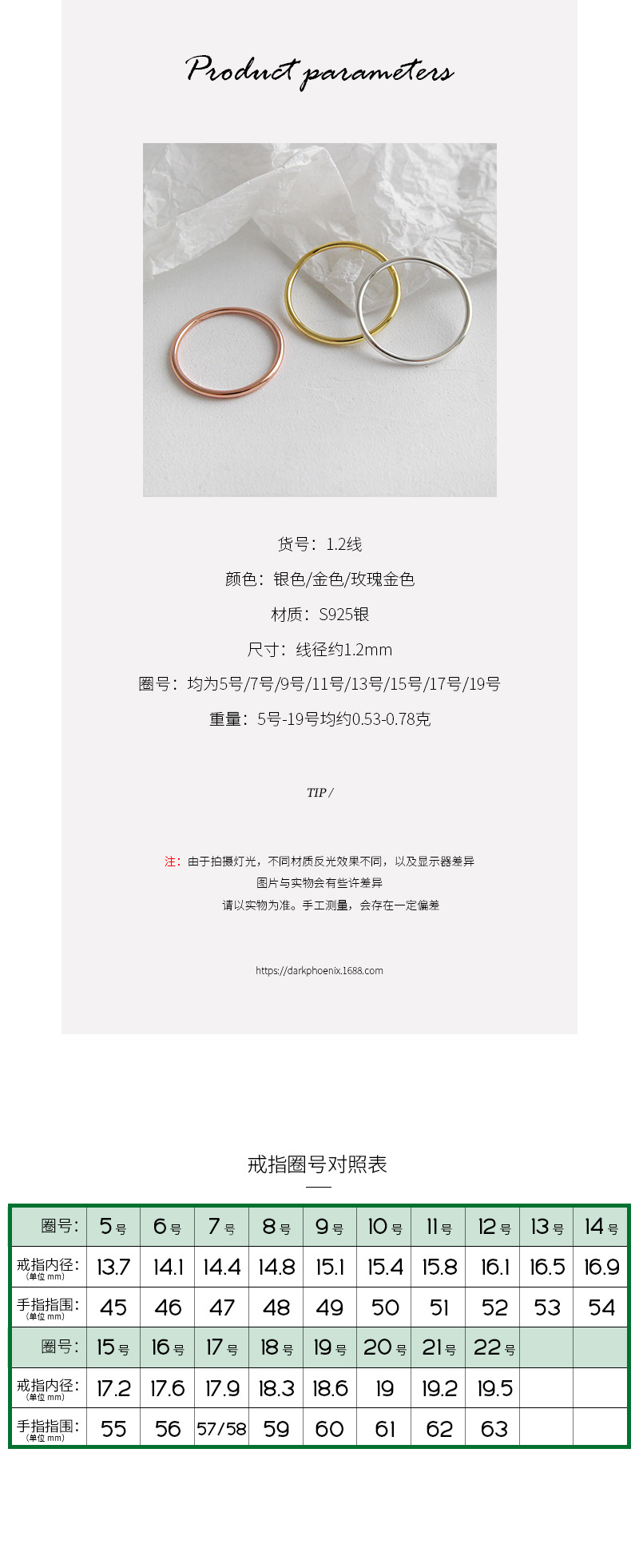 Product parameters

货号：1.2线

颜色：银色/金色/玫瑰金色

材质：S925银

尺寸：线径约1.2mm

圈号：均为5号/7号/9号/11号/13号/15号/17号/19号

重量：5号-19号均约0.53-0.78克

TIP /

注：由于拍摄灯光，不同材质反光效果不同，以及显示器差异
图片与实物会有些许差异
请以实物为准。手工测量，会存在一定偏差

https://darkphoenix.1688.com

戒指圈号对照表

| 圈号： | 5号 | 6号 | 7号 | 8号 | 9号 | 10号 | 11号 | 12号 | 13号 | 14号 |
|---|---|---|---|---|---|---|---|---|---|---|
| 戒指内径：(单位 mm) | 13.7 | 14.1 | 14.4 | 14.8 | 15.1 | 15.4 | 15.8 | 16.1 | 16.5 | 16.9 |
| 手指指围：(单位 mm) | 45 | 46 | 47 | 48 | 49 | 50 | 51 | 52 | 53 | 54 |
| 圈号： | 15号 | 16号 | 17号 | 18号 | 19号 | 20号 | 21号 | 22号 | | |
| 戒指内径：(单位 mm) | 17.2 | 17.6 | 17.9 | 18.3 | 18.6 | 19 | 19.2 | 19.5 | | |
| 手指指围：(单位 mm) | 55 | 56 | 57/58 | 59 | 60 | 61 | 62 | 63 | | |